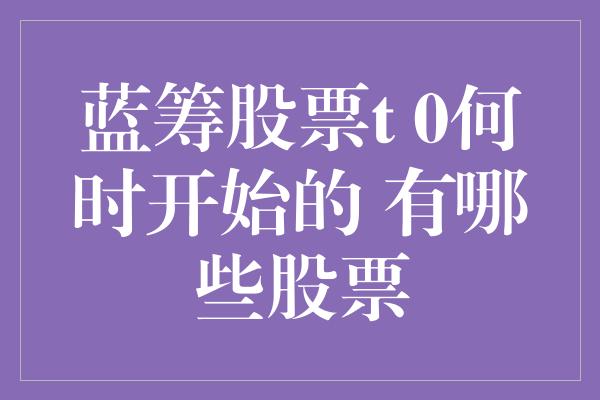 蓝筹股票t 0何时开始的 有哪些股票